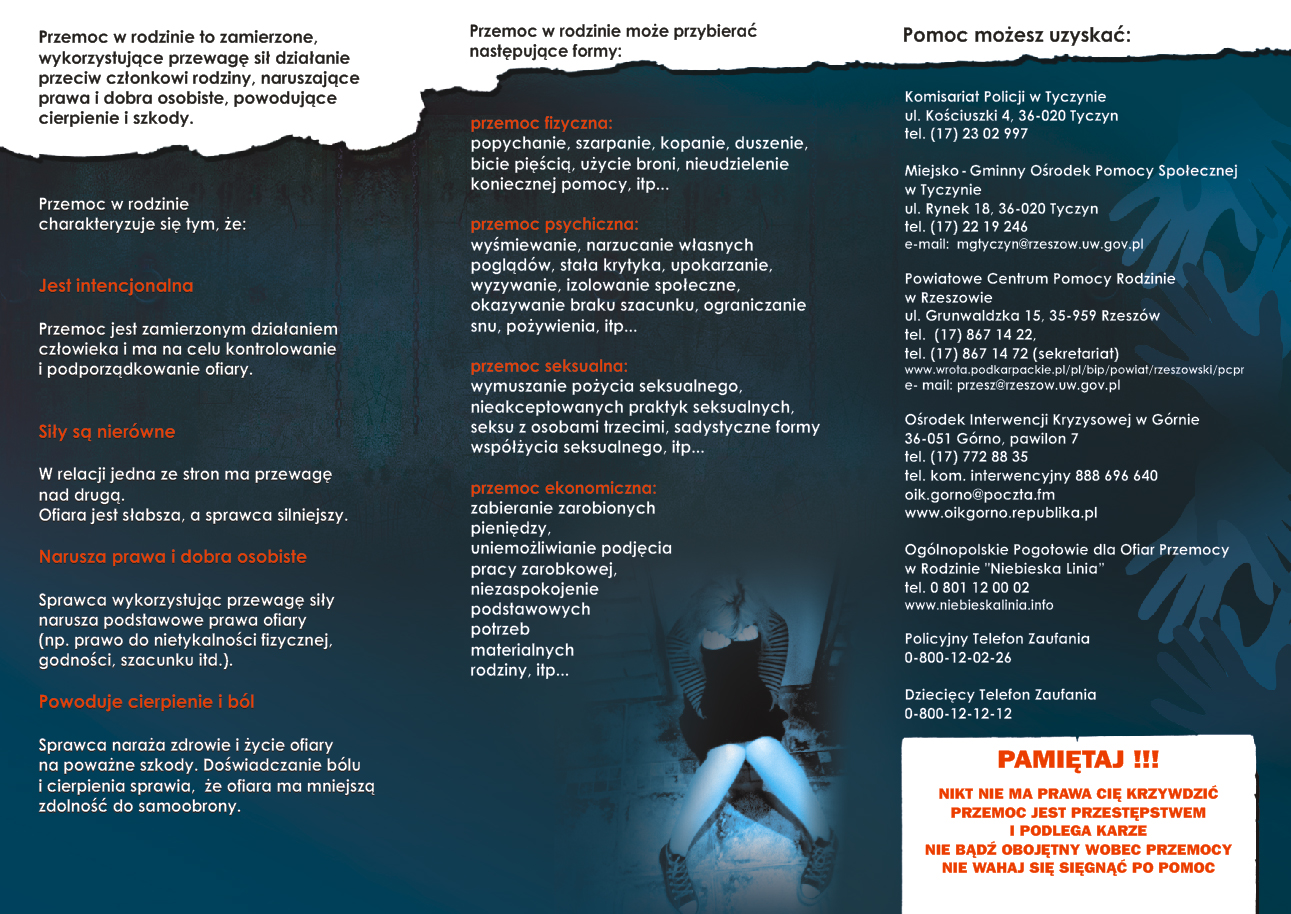 Przemoc w rodzinie to zamierzone, wykorzystujące przewagę sił działanie przeciw członkowi rodziny, naruszające prawa i dobra osobiste, powodujące cierpienie i szkody.

Przemoc w rodzinie charakteryzuje się tym, że:

Jest intencjonalna

Przemoc jest zamierzonym działaniem człowieka i ma na celu kontrolowanie i podporządkowanie ofiary.

Siły są nierówne

W relacji jedna ze stron ma przewagę nad drugą.
Ofiara jest słabsza, a sprawca silniejszy.

Narusza prawa i dobra osobiste

Sprawca wykorzystując przewagę siły narusza podstawowe prawa ofiary (np. prawo do nietykalności fizycznej, godności, szacunku itd.).

Powoduje cierpienie i ból

Sprawca naraża zdrowie i życie ofiary na poważne szkody. Doświadczanie bólu i cierpienia sprawia, że ofiara ma mniejszą zdolność do samoobrony.

Przemoc w rodzinie może przybierać następujące formy:

przemoc fizyczna:
popychanie, szarpanie, kopanie, duszenie, bicie pięścią, użycie broni, nieudzielenie koniecznej pomocy, itp...

przemoc psychiczna:
wyśmiewanie, narzucanie własnych poglądów, stała krytyka, upokarzanie, wyzywanie, izolowanie społeczne, okazywanie braku szacunku, ograniczanie snu, pożywienia, itp...

przemoc seksualna:
wymuszanie pożycia seksualnego, nieakceptowanych praktyk seksualnych, seksu z osobami trzecimi, sadystyczne formy współżycia seksualnego, itp...

przemoc ekonomiczna:
zabieranie zarobionych pieniędzy, uniemożliwianie podjęcia pracy zarobkowej, niezaspokojenie podstawowych potrzeb materialnych rodziny, itp...

Pomoc możesz uzyskać:

Komisariat Policji w Tyczynie
ul. Kościuszki 4, 36-020 Tyczyn
tel. (17) 23 02 997

Miejsko - Gminny Ośrodek Pomocy Społecznej w Tyczynie
ul. Rynek 18, 36-020 Tyczyn
tel. (17) 22 19 246
e-mail: mgtyczyn@rzeszow.uw.gov.pl

Powiatowe Centrum Pomocy Rodzinie w Rzeszowie
ul. Grunwaldzka 15, 35-959 Rzeszów
tel. (17) 867 14 22,
tel. (17) 867 14 72 (sekretariat)
www.wrota.podkarpackie.pl/pl/bip/powiat/rzeszowski/pcpr
e- mail: przesz@rzeszow.uw.gov.pl

Ośrodek Interwencji Kryzysowej w Górnie
36-051 Górno, pawilon 7
tel. (17) 772 88 35
tel. kom. interwencyjny 888 696 640
oik.gorno@poczta.fm
www.oikgorno.republika.pl

Ogólnopolskie Pogotowie dla Ofiar Przemocy w Rodzinie "Niebieska Linia"
tel. 0 801 12 00 02
www.niebieskalinia.info

Policyjny Telefon Zaufania
0-800-12-02-26

Dziecięcy Telefon Zaufania
0-800-12-12-12

PAMIĘTAJ !!!

NIKT NIE MA PRAWA CIĘ KRZYWDZIĆ
PRZEMOC JEST PRZESTĘPSTWEM
I PODLEGA KARZE
NIE BĄDŹ OBOJĘTNY WOBEC PRZEMOCY
NIE WAHAJ SIĘ SIĘGNĄĆ PO POMOC